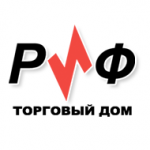 РИФ
ТОРГОВЫЙ ДОМ